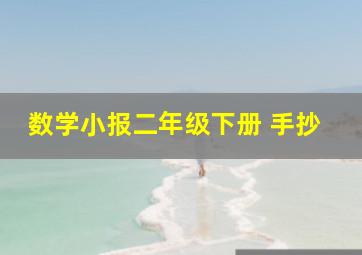 数学小报二年级下册 手抄